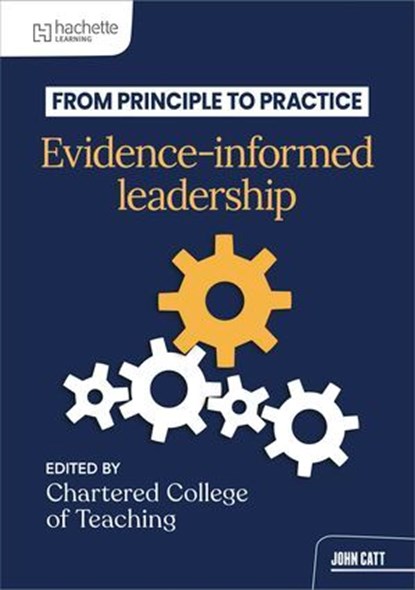 hachette LEARNING

FROM PRINCIPLE TO PRACTICE

Evidence-informed leadership

EDITED BY
Chartered College of Teaching

JOHN CATT